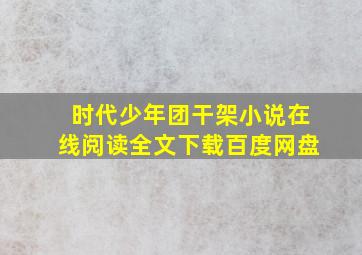 时代少年团干架小说在线阅读全文下载百度网盘